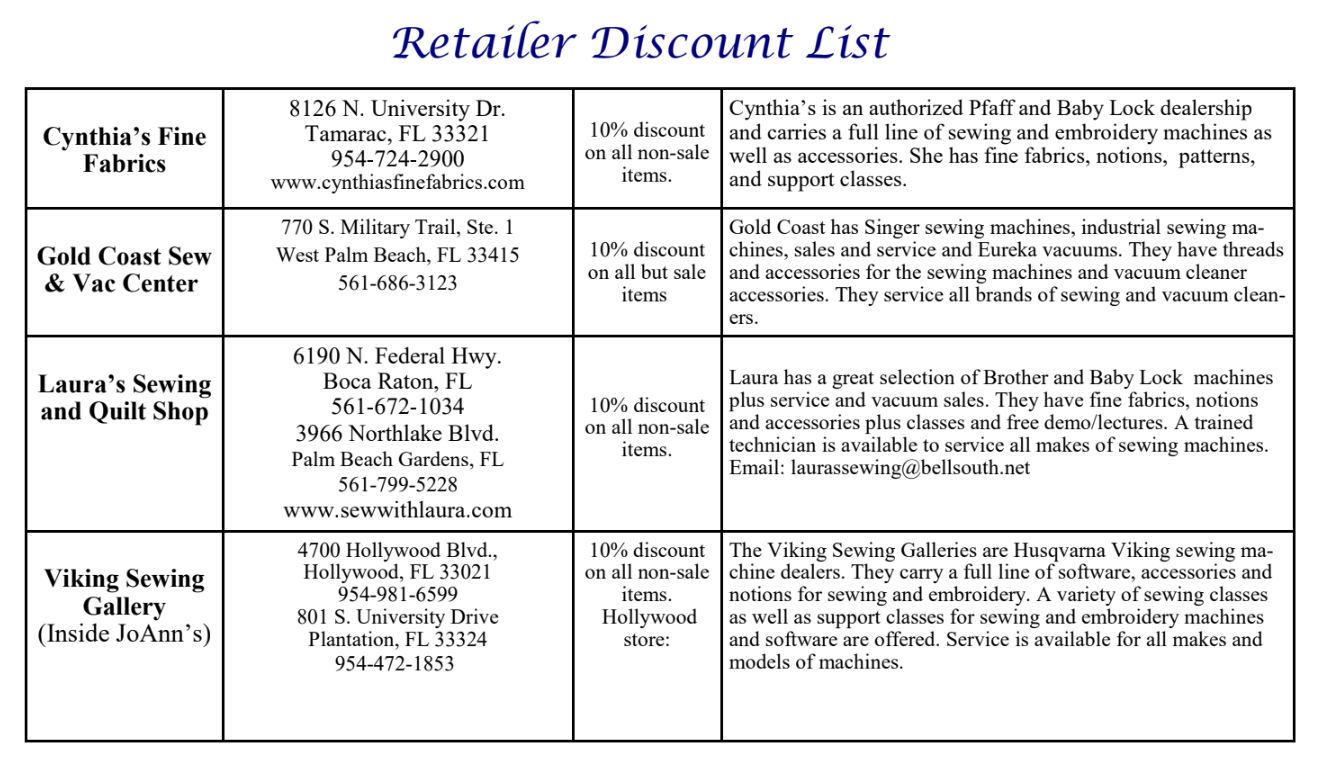 Retailer Discount List

| | | | |
|---|---|---|---|
| Cynthia's Fine Fabrics | 8126 N. University Dr. Tamarac, FL 33321 954-724-2900 www.cynthiasfinefabrics.com | 10% discount on all non-sale items. | Cynthia's is an authorized Pfaff and Baby Lock dealership and carries a full line of sewing and embroidery machines as well as accessories. She has fine fabrics, notions, patterns, and support classes. |
| Gold Coast Sew & Vac Center | 770 S. Military Trail, Ste. 1 West Palm Beach, FL 33415 561-686-3123 | 10% discount on all but sale items | Gold Coast has Singer sewing machines, industrial sewing machines, sales and service and Eureka vacuums. They have threads and accessories for the sewing machines and vacuum cleaner accessories. They service all brands of sewing and vacuum cleaners. |
| Laura's Sewing and Quilt Shop | 6190 N. Federal Hwy. Boca Raton, FL 561-672-1034 3966 Northlake Blvd. Palm Beach Gardens, FL 561-799-5228 www.sewwithlaura.com | 10% discount on all non-sale items. | Laura has a great selection of Brother and Baby Lock machines plus service and vacuum sales. They have fine fabrics, notions and accessories plus classes and free demo/lectures. A trained technician is available to service all makes of sewing machines. Email: laurassewing@bellsouth.net |
| Viking Sewing Gallery (Inside JoAnn's) | 4700 Hollywood Blvd., Hollywood, FL 33021 954-981-6599 801 S. University Drive Plantation, FL 33324 954-472-1853 | 10% discount on all non-sale items. Hollywood store: | The Viking Sewing Galleries are Husqvarna Viking sewing machine dealers. They carry a full line of software, accessories and notions for sewing and embroidery. A variety of sewing classes as well as support classes for sewing and embroidery machines and software are offered. Service is available for all makes and models of machines. |